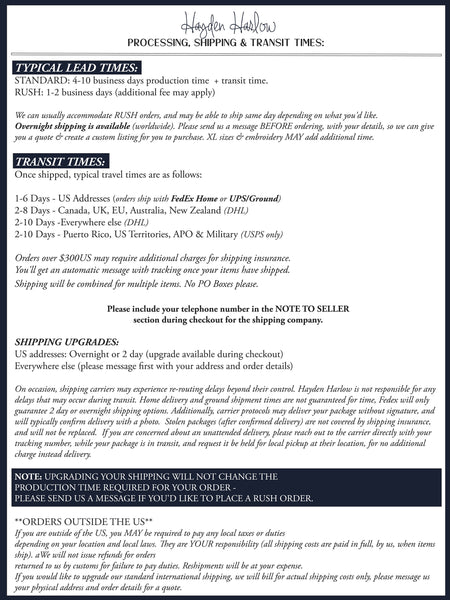 Hayden Harlow
PROCESSING, SHIPPING & TRANSIT TIMES:

TYPICAL LEAD TIMES:
STANDARD: 4-10 business days production time + transit time.
RUSH: 1-2 business days (additional fee may apply)

We can usually accommodate RUSH orders, and may be able to ship same day depending on what you'd like. Overnight shipping is available (worldwide). Please send us a message BEFORE ordering, with your details, so we can give you a quote & create a custom listing for you to purchase. XL sizes & embroidery MAY add additional time.

TRANSIT TIMES:
Once shipped, typical travel times are as follows:

1-6 Days - US Addresses (orders ship with FedEx Home or UPS/Ground)
2-8 Days - Canada, UK, EU, Australia, New Zealand (DHL)
2-10 Days -Everywhere else (DHL)
2-10 Days - Puerto Rico, US Territories, APO & Military (USPS only)

Orders over $300US may require additional charges for shipping insurance.
You'll get an automatic message with tracking once your items have shipped.
Shipping will be combined for multiple items. No PO Boxes please.

Please include your telephone number in the NOTE TO SELLER section during checkout for the shipping company.

SHIPPING UPGRADES:
US addresses: Overnight or 2 day (upgrade available during checkout)
Everywhere else (please message first with your address and order details)

On occasion, shipping carriers may experience re-routing delays beyond their control. Hayden Harlow is not responsible for any delays that may occur during transit. Home delivery and ground shipment times are not guaranteed for time, Fedex will only guarantee 2 day or overnight shipping options. Additionally, carrier protocols may deliver your package without signature, and will typically confirm delivery with a photo. Stolen packages (after confirmed delivery) are not covered by shipping insurance, and will not be replaced. If you are concerned about an unattended delivery, please reach out to the carrier directly with your tracking number, while your package is in transit, and request it be held for local pickup at their location, for no additional charge instead delivery.

NOTE: UPGRADING YOUR SHIPPING WILL NOT CHANGE THE PRODUCTION TIME REQUIRED FOR YOUR ORDER - PLEASE SEND US A MESSAGE IF YOU'D LIKE TO PLACE A RUSH ORDER.

**ORDERS OUTSIDE THE US**
If you are outside of the US, you MAY be required to pay any local taxes or duties depending on your location and local laws. They are YOUR responsibility (all shipping costs are paid in full, by us, when items ship). aWe will not issue refunds for orders returned to us by customs for failure to pay duties. Reshipments will be at your expense.
If you would like to upgrade our standard international shipping, we will bill for actual shipping costs only, please message us your physical address and order details for a quote.